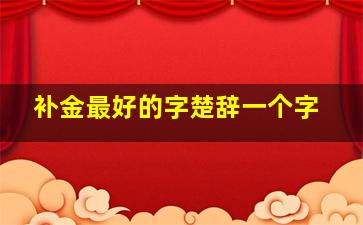 补金最好的字楚辞一个字